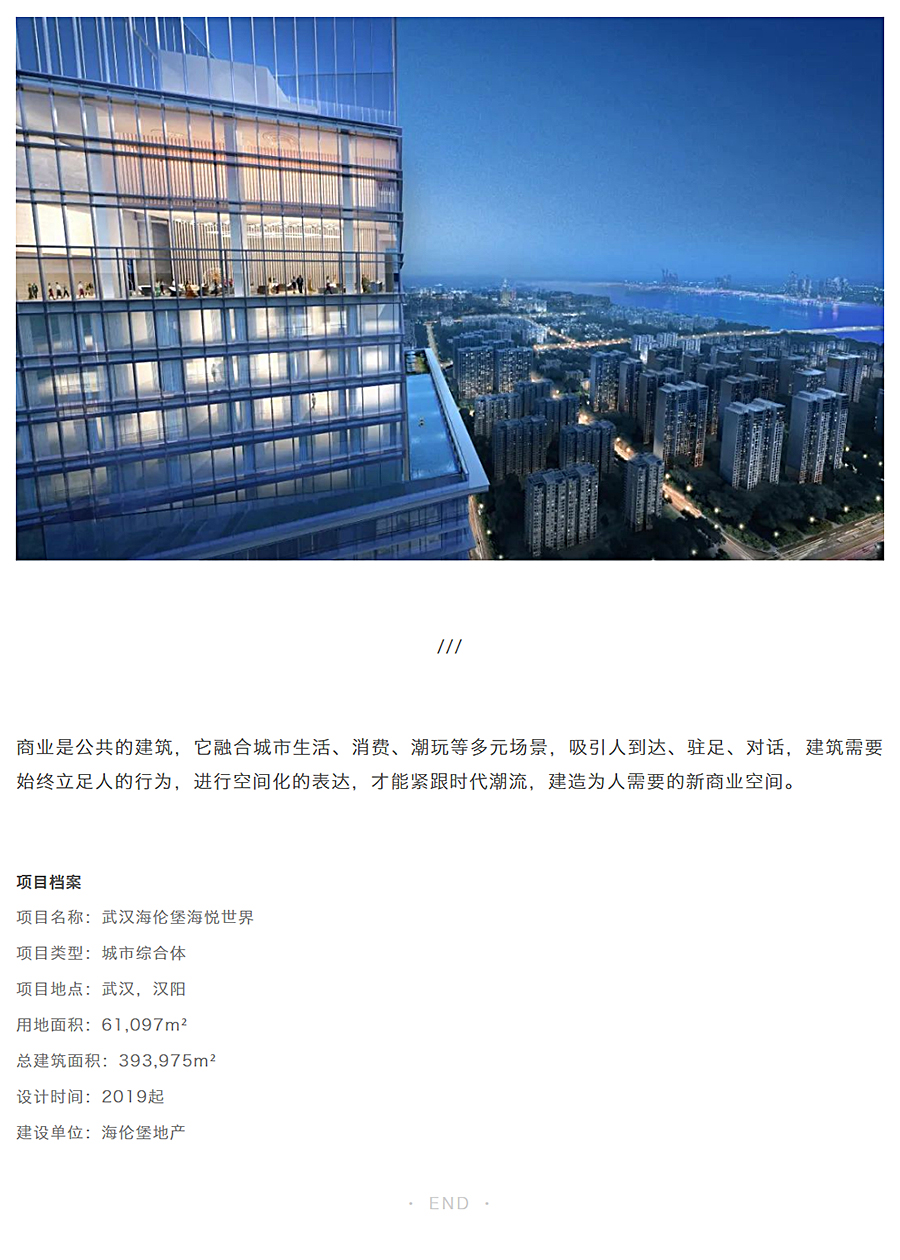 ///

商业是公共的建筑，它融合城市生活、消费、潮玩等多元场景，吸引人到达、驻足、对话，建筑需要始终立足人的行为，进行空间化的表达，才能紧跟时代潮流，建造为人需要的新商业空间。

项目档案
项目名称：武汉海伦堡海悦世界
项目类型：城市综合体
项目地点：武汉，汉阳
用地面积：61,097m²
总建筑面积：393,975m²
设计时间：2019起
建设单位：海伦堡地产

· END ·